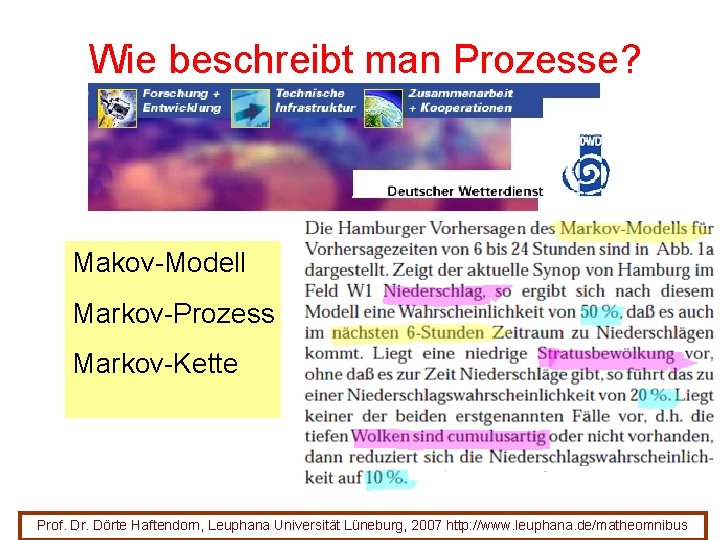 Wie beschreibt man Prozesse?

Forschung + Entwicklung

Technische Infrastruktur

Zusammenarbeit + Kooperationen

DWD

Deutscher Wetterdienst

Makov-Modell

Markov-Prozess

Markov-Kette

Die Hamburger Vorhersagen des Markov-Modells für Vorhersagezeiten von 6 bis 24 Stunden sind in Abb. 1a dargestellt. Zeigt der aktuelle Synop von Hamburg im Feld W1 Niederschlag, so ergibt sich nach diesem Modell eine Wahrscheinlichkeit von 50 %, daß es auch im nächsten 6-Stunden Zeitraum zu Niederschlägen kommt. Liegt eine niedrige Stratusbewölkung vor, ohne daß es zur Zeit Niederschläge gibt, so führt das zu einer Niederschlagswahrscheinlichkeit von 20 %. Liegt keiner der beiden erstgenannten Fälle vor, d.h. die tiefen Wolken sind cumulusartig oder nicht vorhanden, dann reduziert sich die Niederschlagswahrscheinlichkeit auf 10 %.

Prof. Dr. Dörte Haftendorn, Leuphana Universität Lüneburg, 2007 http://www.leuphana.de/matheomnibus